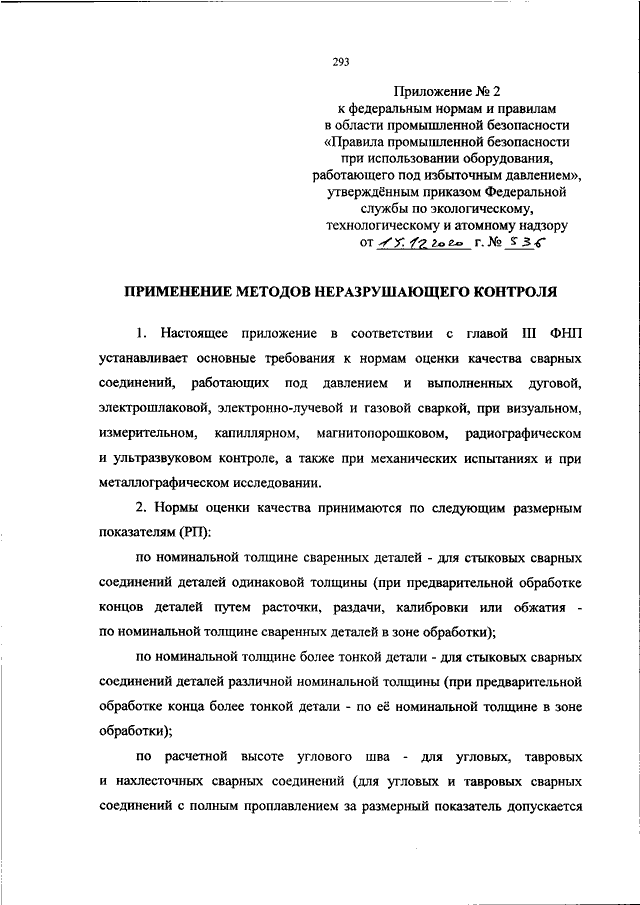 293

Приложение № 2
к федеральным нормам и правилам
в области промышленной безопасности
«Правила промышленной безопасности
при использовании оборудования,
работающего под избыточным давлением»,
утверждённым приказом Федеральной
службы по экологическому,
технологическому и атомному надзору
от 15.12.2020 г. № 536

ПРИМЕНЕНИЕ МЕТОДОВ НЕРАЗРУШАЮЩЕГО КОНТРОЛЯ

1. Настоящее приложение в соответствии с главой III ФНП устанавливает основные требования к нормам оценки качества сварных соединений, работающих под давлением и выполненных дуговой, электрошлаковой, электронно-лучевой и газовой сваркой, при визуальном, измерительном, капиллярном, магнитопорошковом, радиографическом и ультразвуковом контроле, а также при механических испытаниях и при металлографическом исследовании.

2. Нормы оценки качества принимаются по следующим размерным показателям (РП):

по номинальной толщине сваренных деталей - для стыковых сварных соединений деталей одинаковой толщины (при предварительной обработке концов деталей путем расточки, раздачи, калибровки или обжатия - по номинальной толщине сваренных деталей в зоне обработки);

по номинальной толщине более тонкой детали - для стыковых сварных соединений деталей различной номинальной толщины (при предварительной обработке конца более тонкой детали - по её номинальной толщине в зоне обработки);

по расчетной высоте углового шва - для угловых, тавровых и нахлесточных сварных соединений (для угловых и тавровых сварных соединений с полным проплавлением за размерный показатель допускается